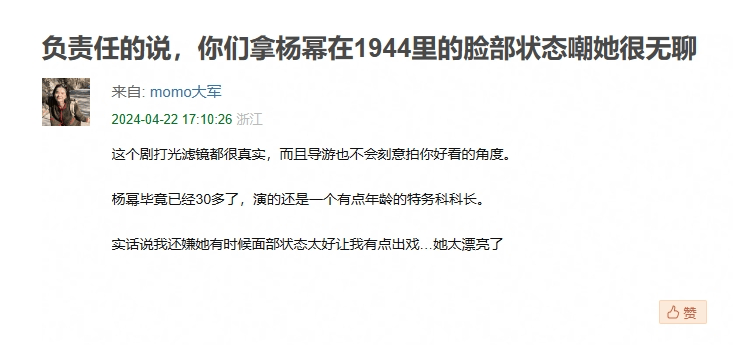 负责任的说，你们拿杨幂在1944里的脸部状态嘲她很无聊

来自: momo大军
2024-04-22 17:10:26 浙江

这个剧打光滤镜都很真实，而且导游也不会刻意拍你好看的角度。

杨幂毕竟已经30多了，演的还是一个有点年龄的特务科科长。

实话说我还嫌她有时候面部状态太好让我有点出戏…她太漂亮了

赞